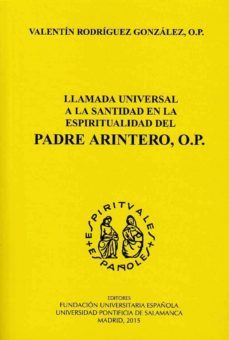 VALENTÍN RODRÍGUEZ GONZÁLEZ, O.P.

LLAMADA UNIVERSAL A LA SANTIDAD EN LA ESPIRITUALIDAD DEL

PADRE ARINTERO, O.P.

ESPIRITVALES ESPAÑOLES

EDITORES
FUNDACIÓN UNIVERSITARIA ESPAÑOLA
UNIVERSIDAD PONTIFICIA DE SALAMANCA
MADRID, 2015